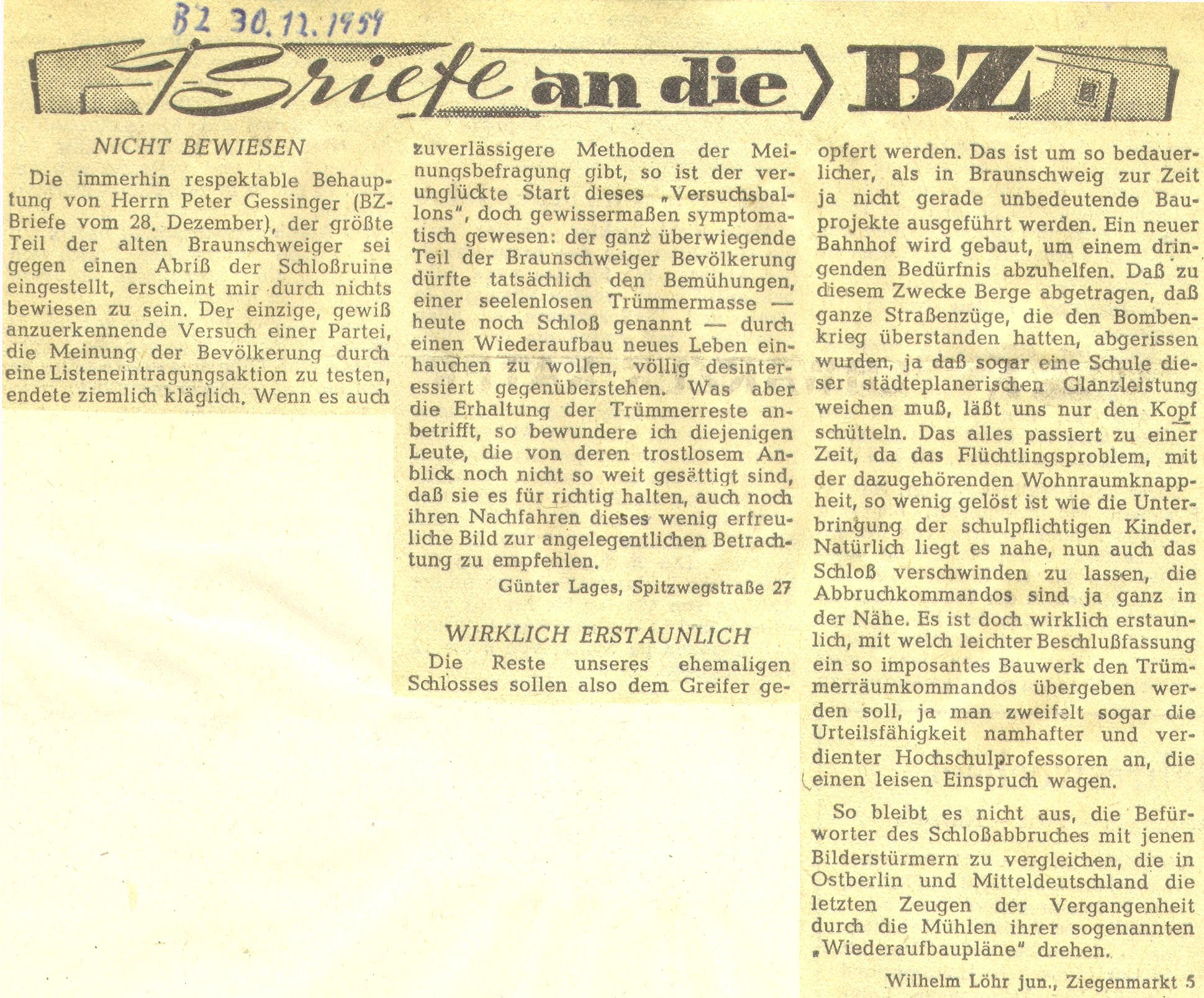 BZ 30.12.1959

Briefe an die BZ

NICHT BEWIESEN

Die immerhin respektable Behauptung von Herrn Peter Gessinger (BZ-Briefe vom 28. Dezember), der größte Teil der alten Braunschweiger sei gegen einen Abriß der Schloßruine eingestellt, erscheint mir durch nichts bewiesen zu sein. Der einzige, gewiß anzuerkennende Versuch einer Partei, die Meinung der Bevölkerung durch eine Listeneintragungsaktion zu testen, endete ziemlich kläglich. Wenn es auch zuverlässigere Methoden der Meinungsbefragung gibt, so ist der verunglückte Start dieses „Versuchsballons", doch gewissermaßen symptomatisch gewesen: der ganz überwiegende Teil der Braunschweiger Bevölkerung dürfte tatsächlich den Bemühungen, einer seelenlosen Trümmermasse — heute noch Schloß genannt — durch einen Wiederaufbau neues Leben einhauchen zu wollen, völlig desinteressiert gegenüberstehen. Was aber die Erhaltung der Trümmerreste anbetrifft, so bewundere ich diejenigen Leute, die von deren trostlosem Anblick noch nicht so weit gesättigt sind, daß sie es für richtig halten, auch noch ihren Nachfahren dieses wenig erfreuliche Bild zur angelegentlichen Betrachtung zu empfehlen.

Günter Lages, Spitzwegstraße 27

WIRKLICH ERSTAUNLICH

Die Reste unseres ehemaligen Schlosses sollen also dem Greifer geopfert werden. Das ist um so bedauerlicher, als in Braunschweig zur Zeit ja nicht gerade unbedeutende Bauprojekte ausgeführt werden. Ein neuer Bahnhof wird gebaut, um einem dringenden Bedürfnis abzuhelfen. Daß zu diesem Zwecke Berge abgetragen, daß ganze Straßenzüge, die den Bombenkrieg überstanden hatten, abgerissen wurden, ja daß sogar eine Schule dieser städteplanerischen Glanzleistung weichen muß, läßt uns nur den Kopf schütteln. Das alles passiert zu einer Zeit, da das Flüchtlingsproblem, mit der dazugehörenden Wohnraumknappheit, so wenig gelöst ist wie die Unterbringung der schulpflichtigen Kinder. Natürlich liegt es nahe, nun auch das Schloß verschwinden zu lassen, die Abbruchkommandos sind ja ganz in der Nähe. Es ist doch wirklich erstaunlich, mit welch leichter Beschlußfassung ein so imposantes Bauwerk den Trümmerräumkommandos übergeben werden soll, ja man zweifelt sogar die Urteilsfähigkeit namhafter und verdienter Hochschulprofessoren an, die einen leisen Einspruch wagen.

So bleibt es nicht aus, die Befürworter des Schloßabbruches mit jenen Bilderstürmern zu vergleichen, die in Ostberlin und Mitteldeutschland die letzten Zeugen der Vergangenheit durch die Mühlen ihrer sogenannten „Wiederaufbaupläne" drehen.

Wilhelm Löhr jun., Ziegenmarkt 5